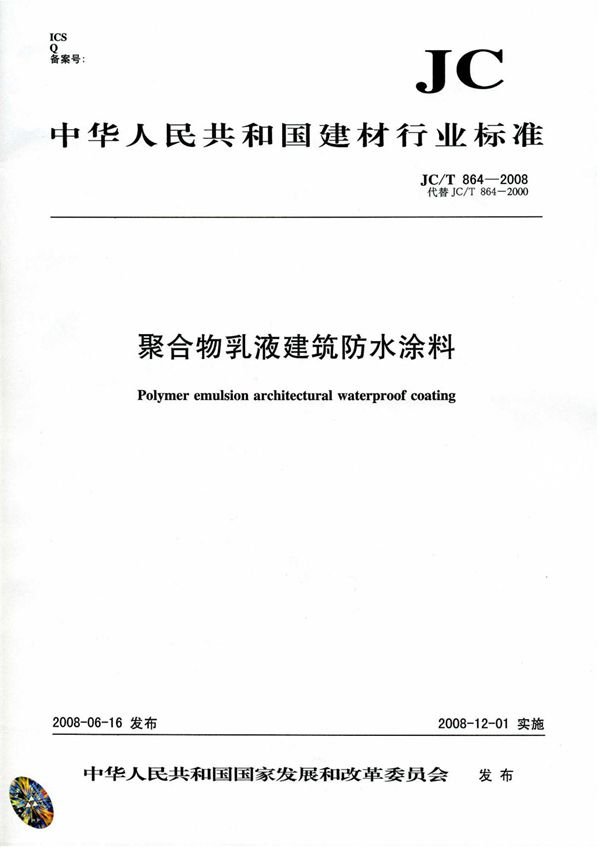 ICS
Q
备案号:

JC

中华人民共和国建材行业标准

JC/T 864—2008
代替 JC/T 864—2000

聚合物乳液建筑防水涂料

Polymer emulsion architectural waterproof coating

2008-06-16 发布

2008-12-01 实施

中华人民共和国国家发展和改革委员会 发布